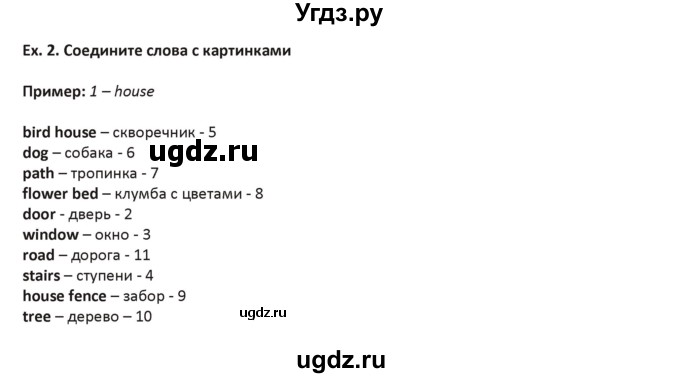 Угдз.ру

Ex. 2. Соедините слова с картинками

Пример: 1 – house

bird house – скворечник - 5
dog – собака - 6
ugdz.ru
path – тропинка - 7
flower bed – клумба с цветами - 8
door - дверь - 2
window – окно - 3
road – дорога - 11
stairs – ступени - 4
house fence – забор - 9
tree – дерево – 10
ugdz.ru

ugdz.ru